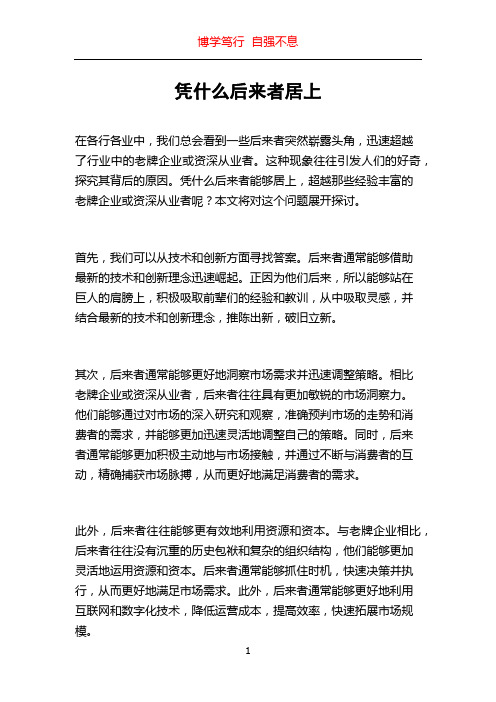 博学笃行 自强不息

凭什么后来者居上

在各行各业中，我们总会看到一些后来者突然崭露头角，迅速超越了行业中的老牌企业或资深从业者。这种现象往往引发人们的好奇，探究其背后的原因。凭什么后来者能够居上，超越那些经验丰富的老牌企业或资深从业者呢？本文将对这个问题展开探讨。

首先，我们可以从技术和创新方面寻找答案。后来者通常能够借助最新的技术和创新理念迅速崛起。正因为他们后来，所以能够站在巨人的肩膀上，积极吸取前辈们的经验和教训，从中吸取灵感，并结合最新的技术和创新理念，推陈出新，破旧立新。

其次，后来者通常能够更好地洞察市场需求并迅速调整策略。相比老牌企业或资深从业者，后来者往往具有更加敏锐的市场洞察力。他们能够通过对市场的深入研究和观察，准确预判市场的走势和消费者的需求，并能够更加迅速灵活地调整自己的策略。同时，后来者通常能够更加积极主动地与市场接触，并通过不断与消费者的互动，精确捕获市场脉搏，从而更好地满足消费者的需求。

此外，后来者往往能够更有效地利用资源和资本。与老牌企业相比，后来者往往没有沉重的历史包袱和复杂的组织结构，他们能够更加灵活地运用资源和资本。后来者通常能够抓住时机，快速决策并执行，从而更好地满足市场需求。此外，后来者通常能够更好地利用互联网和数字化技术，降低运营成本，提高效率，快速拓展市场规模。

1